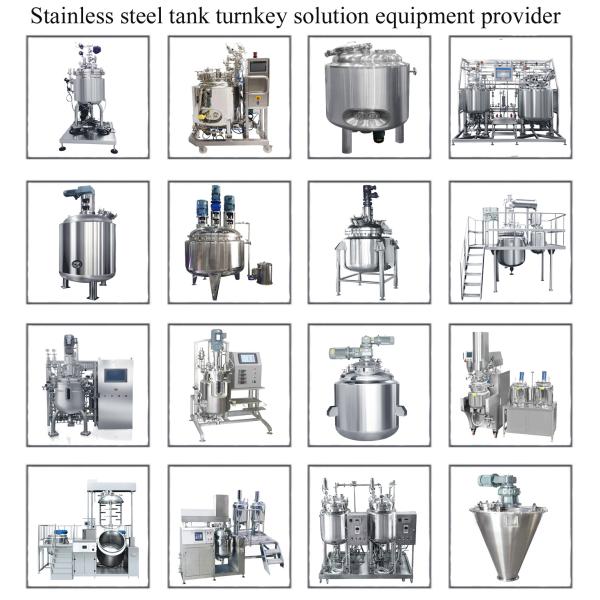 Stainless steel tank turnkey solution equipment provider